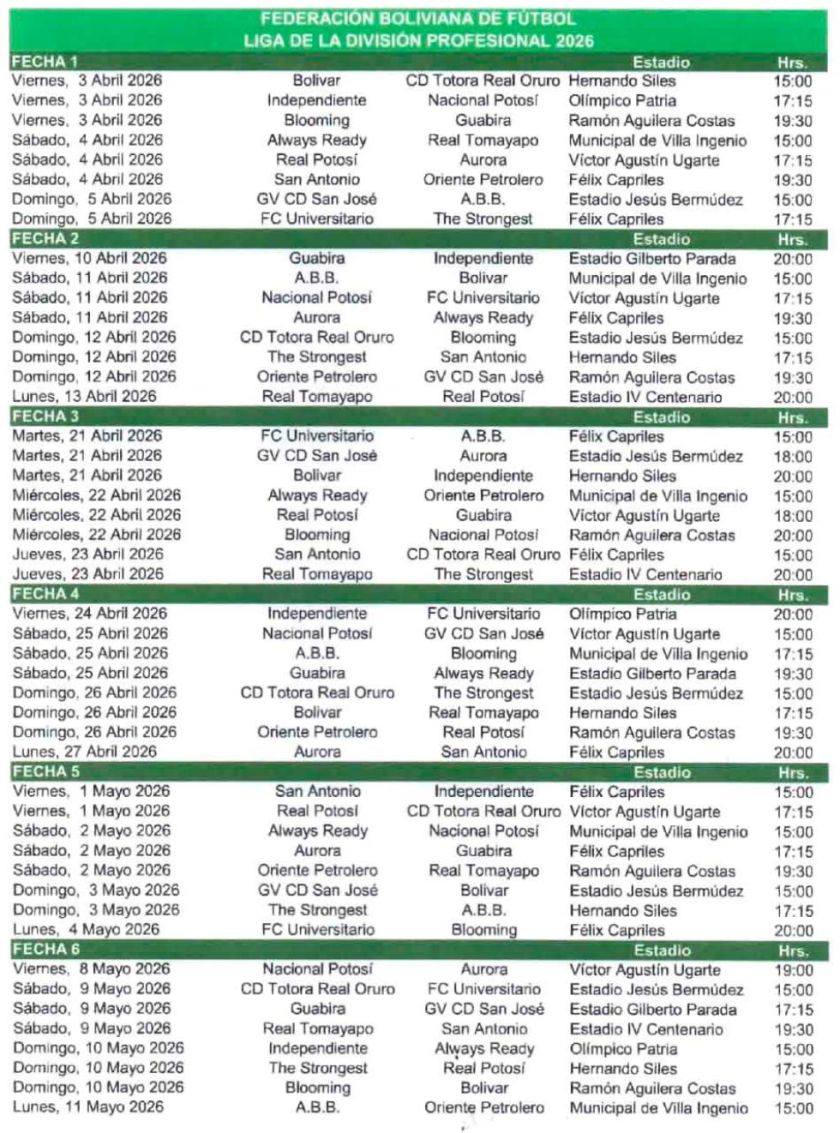 FEDERACIÓN BOLIVIANA DE FÚTBOL
LIGA DE LA DIVISIÓN PROFESIONAL 2026

| FECHA 1 | | | Estadio | Hrs. |
|---|---|---|---|---|
| Viernes, 3 Abril 2026 | Bolivar | CD Totora Real Oruro | Hernando Siles | 15:00 |
| Viernes, 3 Abril 2026 | Independiente | Nacional Potosí | Olímpico Patria | 17:15 |
| Viernes, 3 Abril 2026 | Blooming | Guabira | Ramón Aguilera Costas | 19:30 |
| Sábado, 4 Abril 2026 | Always Ready | Real Tomayapo | Municipal de Villa Ingenio | 15:00 |
| Sábado, 4 Abril 2026 | Real Potosí | Aurora | Víctor Agustín Ugarte | 17:15 |
| Sábado, 4 Abril 2026 | San Antonio | Oriente Petrolero | Félix Capriles | 19:30 |
| Domingo, 5 Abril 2026 | GV CD San José | A.B.B. | Estadio Jesús Bermúdez | 15:00 |
| Domingo, 5 Abril 2026 | FC Universitario | The Strongest | Félix Capriles | 17:15 |
| FECHA 2 | | | Estadio | Hrs. |
| Viernes, 10 Abril 2026 | Guabira | Independiente | Estadio Gilberto Parada | 20:00 |
| Sábado, 11 Abril 2026 | A.B.B. | Bolivar | Municipal de Villa Ingenio | 15:00 |
| Sábado, 11 Abril 2026 | Nacional Potosí | FC Universitario | Víctor Agustín Ugarte | 17:15 |
| Sábado, 11 Abril 2026 | Aurora | Always Ready | Félix Capriles | 19:30 |
| Domingo, 12 Abril 2026 | CD Totora Real Oruro | Blooming | Estadio Jesús Bermúdez | 15:00 |
| Domingo, 12 Abril 2026 | The Strongest | San Antonio | Hernando Siles | 17:15 |
| Domingo, 12 Abril 2026 | Oriente Petrolero | GV CD San José | Ramón Aguilera Costas | 19:30 |
| Lunes, 13 Abril 2026 | Real Tomayapo | Real Potosí | Estadio IV Centenario | 20:00 |
| FECHA 3 | | | Estadio | Hrs. |
| Martes, 21 Abril 2026 | FC Universitario | A.B.B. | Félix Capriles | 15:00 |
| Martes, 21 Abril 2026 | GV CD San José | Aurora | Estadio Jesús Bermúdez | 18:00 |
| Martes, 21 Abril 2026 | Bolivar | Independiente | Hernando Siles | 20:00 |
| Miércoles, 22 Abril 2026 | Always Ready | Oriente Petrolero | Municipal de Villa Ingenio | 15:00 |
| Miércoles, 22 Abril 2026 | Real Potosí | Guabira | Víctor Agustín Ugarte | 18:00 |
| Miércoles, 22 Abril 2026 | Blooming | Nacional Potosí | Ramón Aguilera Costas | 20:00 |
| Jueves, 23 Abril 2026 | San Antonio | CD Totora Real Oruro | Félix Capriles | 15:00 |
| Jueves, 23 Abril 2026 | Real Tomayapo | The Strongest | Estadio IV Centenario | 20:00 |
| FECHA 4 | | | Estadio | Hrs. |
| Viernes, 24 Abril 2026 | Independiente | FC Universitario | Olímpico Patria | 20:00 |
| Sábado, 25 Abril 2026 | Nacional Potosí | GV CD San José | Víctor Agustín Ugarte | 15:00 |
| Sábado, 25 Abril 2026 | A.B.B. | Blooming | Municipal de Villa Ingenio | 17:15 |
| Sábado, 25 Abril 2026 | Guabira | Always Ready | Estadio Gilberto Parada | 19:30 |
| Domingo, 26 Abril 2026 | CD Totora Real Oruro | The Strongest | Estadio Jesús Bermúdez | 15:00 |
| Domingo, 26 Abril 2026 | Bolivar | Real Tomayapo | Hernando Siles | 17:15 |
| Domingo, 26 Abril 2026 | Oriente Petrolero | Real Potosí | Ramón Aguilera Costas | 19:30 |
| Lunes, 27 Abril 2026 | Aurora | San Antonio | Félix Capriles | 20:00 |
| FECHA 5 | | | Estadio | Hrs. |
| Viernes, 1 Mayo 2026 | San Antonio | Independiente | Félix Capriles | 15:00 |
| Viernes, 1 Mayo 2026 | Real Potosí | CD Totora Real Oruro | Víctor Agustín Ugarte | 17:15 |
| Sábado, 2 Mayo 2026 | Always Ready | Nacional Potosí | Municipal de Villa Ingenio | 15:00 |
| Sábado, 2 Mayo 2026 | Aurora | Guabira | Félix Capriles | 17:15 |
| Sábado, 2 Mayo 2026 | Oriente Petrolero | Real Tomayapo | Ramón Aguilera Costas | 19:30 |
| Domingo, 3 Mayo 2026 | GV CD San José | Bolivar | Estadio Jesús Bermúdez | 15:00 |
| Domingo, 3 Mayo 2026 | The Strongest | A.B.B. | Hernando Siles | 17:15 |
| Lunes, 4 Mayo 2026 | FC Universitario | Blooming | Félix Capriles | 20:00 |
| FECHA 6 | | | Estadio | Hrs. |
| Viernes, 8 Mayo 2026 | Nacional Potosí | Aurora | Víctor Agustín Ugarte | 19:00 |
| Sábado, 9 Mayo 2026 | CD Totora Real Oruro | FC Universitario | Estadio Jesús Bermúdez | 15:00 |
| Sábado, 9 Mayo 2026 | Guabira | GV CD San José | Estadio Gilberto Parada | 17:15 |
| Sábado, 9 Mayo 2026 | Real Tomayapo | San Antonio | Estadio IV Centenario | 19:30 |
| Domingo, 10 Mayo 2026 | Independiente | Always Ready | Olímpico Patria | 15:00 |
| Domingo, 10 Mayo 2026 | The Strongest | Real Potosí | Hernando Siles | 17:15 |
| Domingo, 10 Mayo 2026 | Blooming | Bolivar | Ramón Aguilera Costas | 19:30 |
| Lunes, 11 Mayo 2026 | A.B.B. | Oriente Petrolero | Municipal de Villa Ingenio | 15:00 |